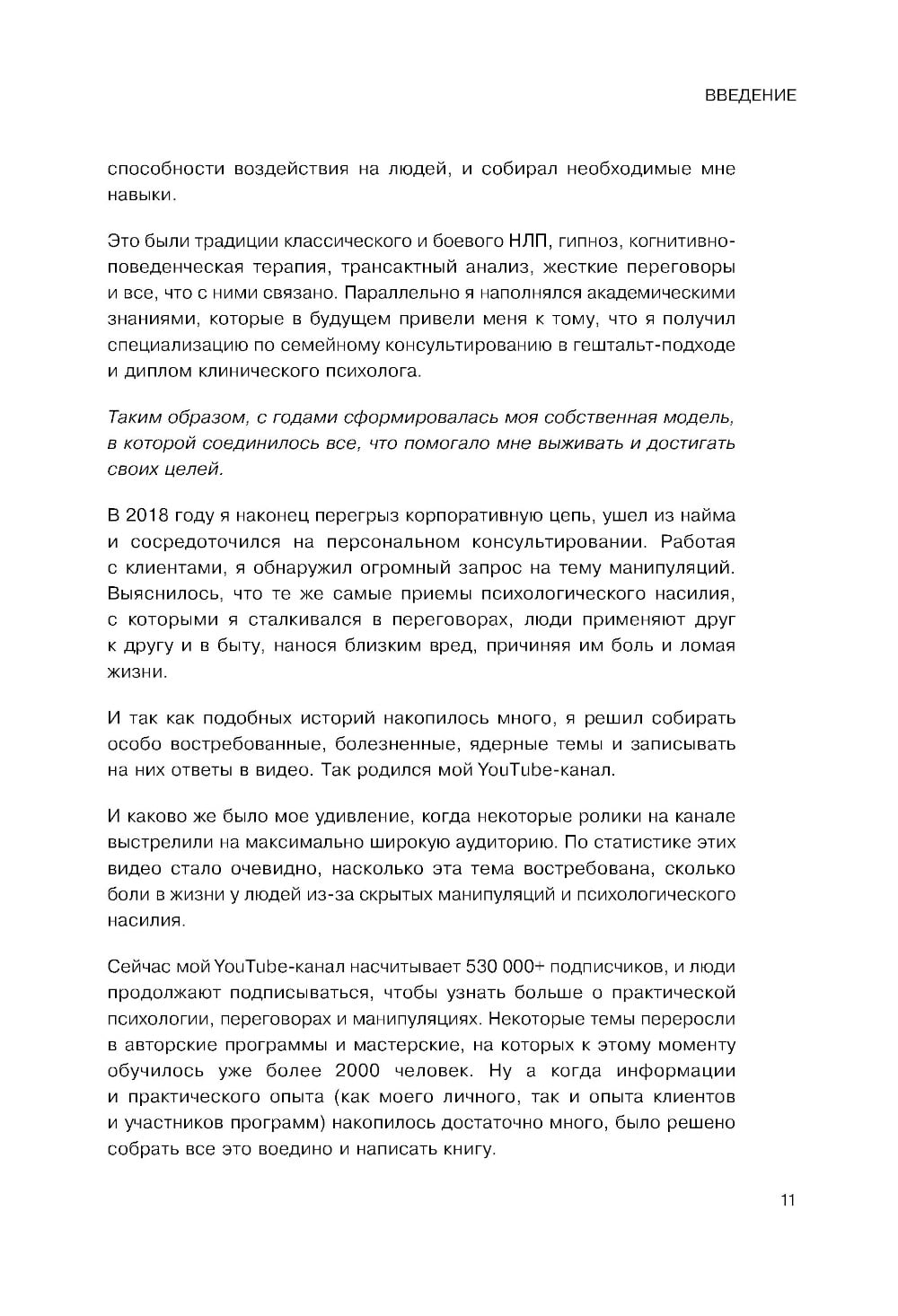 ВВЕДЕНИЕ

способности воздействия на людей, и собирал необходимые мне навыки.

Это были традиции классического и боевого НЛП, гипноз, когнитивно-поведенческая терапия, трансактный анализ, жесткие переговоры и все, что с ними связано. Параллельно я наполнялся академическими знаниями, которые в будущем привели меня к тому, что я получил специализацию по семейному консультированию в гештальт-подходе и диплом клинического психолога.

Таким образом, с годами сформировалась моя собственная модель, в которой соединилось все, что помогало мне выживать и достигать своих целей.

В 2018 году я наконец перегрыз корпоративную цепь, ушел из найма и сосредоточился на персональном консультировании. Работая с клиентами, я обнаружил огромный запрос на тему манипуляций. Выяснилось, что те же самые приемы психологического насилия, с которыми я сталкивался в переговорах, люди применяют друг к другу и в быту, нанося близким вред, причиняя им боль и ломая жизни.

И так как подобных историй накопилось много, я решил собирать особо востребованные, болезненные, ядерные темы и записывать на них ответы в видео. Так родился мой YouTube-канал.

И каково же было мое удивление, когда некоторые ролики на канале выстрелили на максимально широкую аудиторию. По статистике этих видео стало очевидно, насколько эта тема востребована, сколько боли в жизни у людей из-за скрытых манипуляций и психологического насилия.

Сейчас мой YouTube-канал насчитывает 530 000+ подписчиков, и люди продолжают подписываться, чтобы узнать больше о практической психологии, переговорах и манипуляциях. Некоторые темы переросли в авторские программы и мастерские, на которых к этому моменту обучилось уже более 2000 человек. Ну а когда информации и практического опыта (как моего личного, так и опыта клиентов и участников программ) накопилось достаточно много, было решено собрать все это воедино и написать книгу.

11